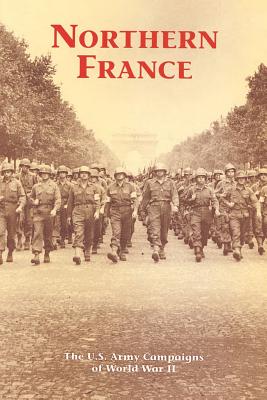 NORTHERN FRANCE

The U.S. Army Campaigns of World War II